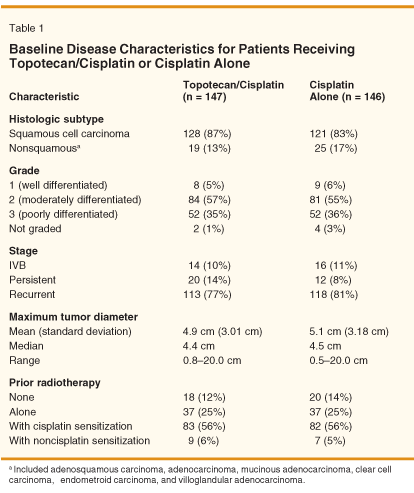 Table 1

Baseline Disease Characteristics for Patients Receiving Topotecan/Cisplatin or Cisplatin Alone

| Characteristic | Topotecan/Cisplatin (n = 147) | Cisplatin Alone (n = 146) |
|---|---|---|
| **Histologic subtype** | | |
| Squamous cell carcinoma | 128 (87%) | 121 (83%) |
| Nonsquamous$^a$ | 19 (13%) | 25 (17%) |
| **Grade** | | |
| 1 (well differentiated) | 8 (5%) | 9 (6%) |
| 2 (moderately differentiated) | 84 (57%) | 81 (55%) |
| 3 (poorly differentiated) | 52 (35%) | 52 (36%) |
| Not graded | 2 (1%) | 4 (3%) |
| **Stage** | | |
| IVB | 14 (10%) | 16 (11%) |
| Persistent | 20 (14%) | 12 (8%) |
| Recurrent | 113 (77%) | 118 (81%) |
| **Maximum tumor diameter** | | |
| Mean (standard deviation) | 4.9 cm (3.01 cm) | 5.1 cm (3.18 cm) |
| Median | 4.4 cm | 4.5 cm |
| Range | 0.8–20.0 cm | 0.5–20.0 cm |
| **Prior radiotherapy** | | |
| None | 18 (12%) | 20 (14%) |
| Alone | 37 (25%) | 37 (25%) |
| With cisplatin sensitization | 83 (56%) | 82 (56%) |
| With noncisplatin sensitization | 9 (6%) | 7 (5%) |

$^a$ Included adenosquamous carcinoma, adenocarcinoma, mucinous adenocarcinoma, clear cell carcinoma, endometroid carcinoma, and villoglandular adenocarcinoma.